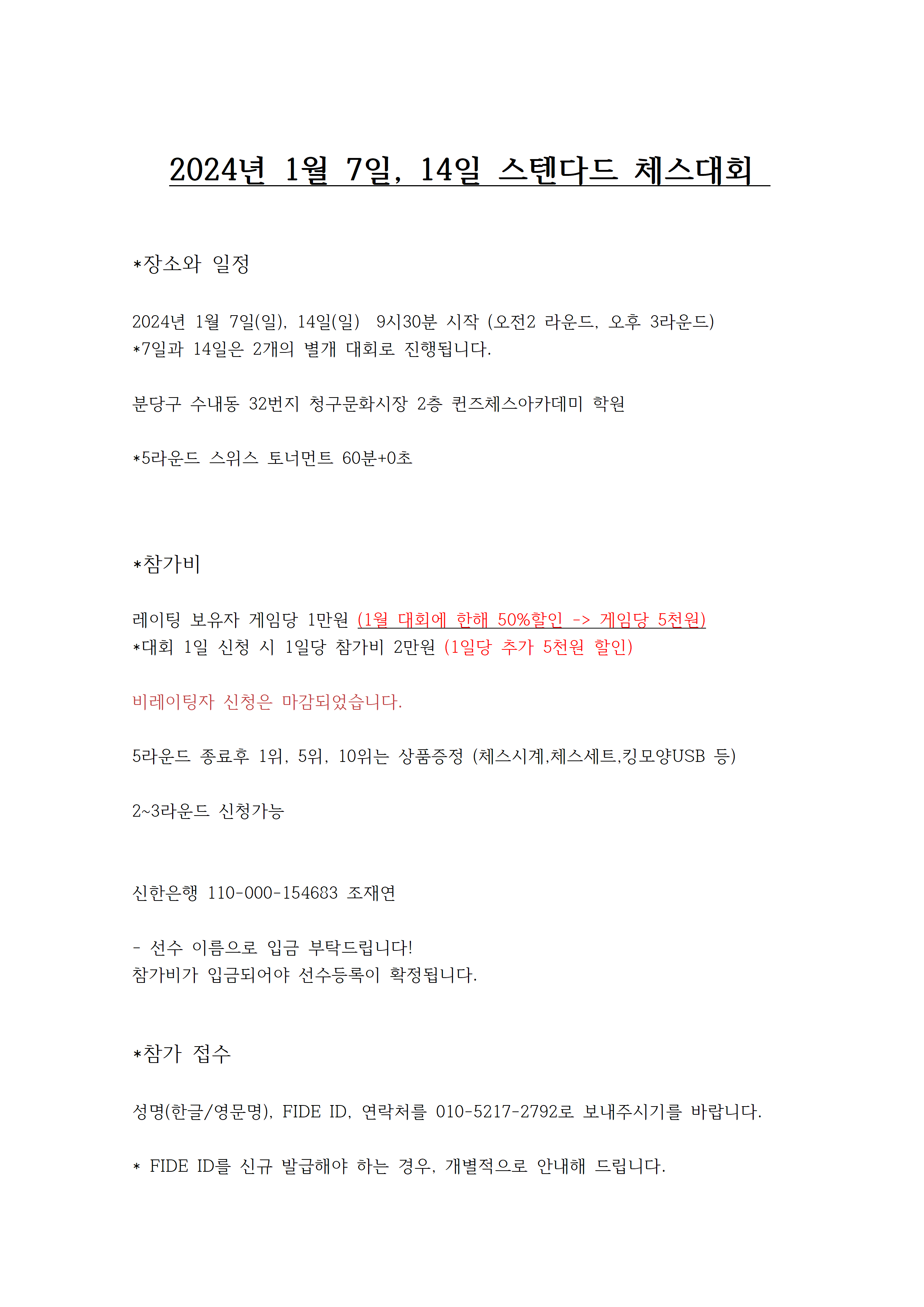 2024년 1월 7일, 14일 스텐다드 체스대회

*장소와 일정

2024년 1월 7일(일), 14일(일) 9시30분 시작 (오전2 라운드, 오후 3라운드)
*7일과 14일은 2개의 별개 대회로 진행됩니다.

분당구 수내동 32번지 청구문화시장 2층 퀸즈체스아카데미 학원

*5라운드 스위스 토너먼트 60분+0초

*참가비

레이팅 보유자 게임당 1만원 (1월 대회에 한해 50%할인 -> 게임당 5천원)
*대회 1일 신청 시 1일당 참가비 2만원 (1일당 추가 5천원 할인)

비레이팅자 신청은 마감되었습니다.

5라운드 종료후 1위, 5위, 10위는 상품증정 (체스시계,체스세트,킹모양USB 등)

2~3라운드 신청가능

신한은행 110-000-154683 조재연

- 선수 이름으로 입금 부탁드립니다!
참가비가 입금되어야 선수등록이 확정됩니다.

*참가 접수

성명(한글/영문명), FIDE ID, 연락처를 010-5217-2792로 보내주시기를 바랍니다.

* FIDE ID를 신규 발급해야 하는 경우, 개별적으로 안내해 드립니다.